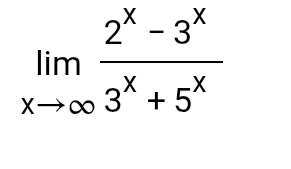 $\lim_{x \to \infty} \frac{2^x - 3^x}{3^x + 5^x}$